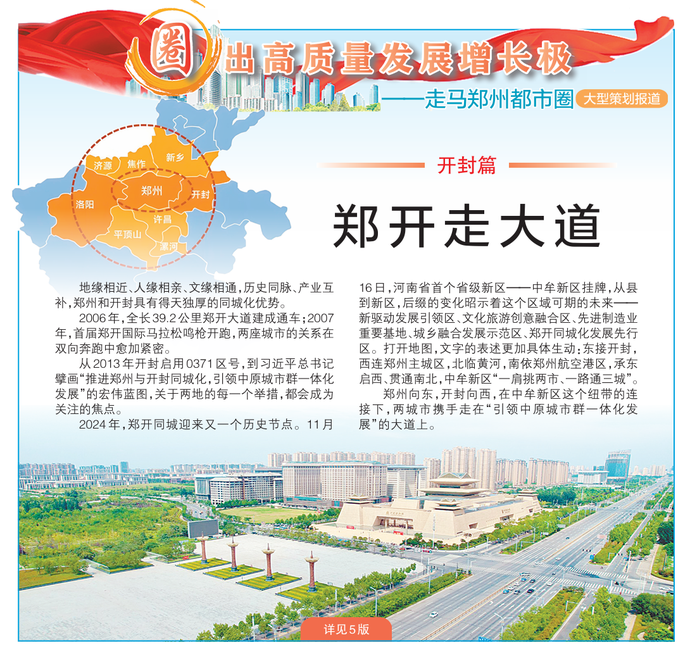 圈出高质量发展增长极

——走马郑州都市圈 大型策划报道

济源 焦作 新乡 郑州 开封 洛阳 许昌 平顶山 漯河

开封篇

郑开走大道

地缘相近、人缘相亲、文缘相通，历史同脉、产业互补，郑州和开封具有得天独厚的同城化优势。

2006年，全长39.2公里郑开大道建成通车；2007年，首届郑开国际马拉松鸣枪开跑，两座城市的关系在双向奔跑中愈加紧密。

从2013年开封启用0371区号，到习近平总书记擘画“推进郑州与开封同城化，引领中原城市群一体化发展”的宏伟蓝图，关于两地的每一个举措，都会成为关注的焦点。

2024年，郑开同城迎来又一个历史节点。11月16日，河南省首个省级新区——中牟新区挂牌，从县到新区，后缀的变化昭示着这个区域可期的未来——新驱动发展引领区、文化旅游创意融合区、先进制造业重要基地、城乡融合发展示范区、郑开同城化发展先行区。打开地图，文字的表述更加具体生动：东接开封，西连郑州主城区，北临黄河，南依郑州航空港区，承东启西、贯通南北，中牟新区“一肩挑两市、一路通三城”。

郑州向东，开封向西，在中牟新区这个纽带的连接下，两城市携手走在“引领中原城市群一体化发展”的大道上。

详见5版